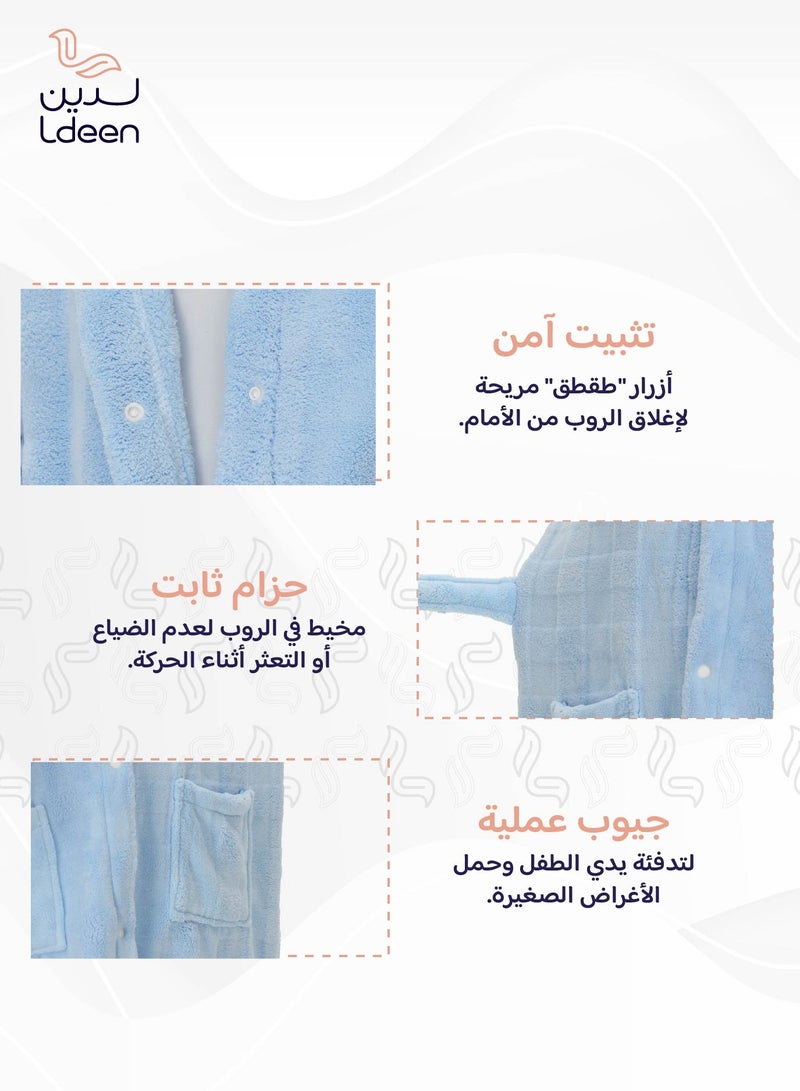 لدين
Ldeen

تثبيت آمن

أزرار "طقطق" مريحة لإغلاق الروب من الأمام.

حزام ثابت

مخيط في الروب لعدم الضياع أو التعثر أثناء الحركة.

جيوب عملية

لتدفئة يدي الطفل وحمل الأغراض الصغيرة.